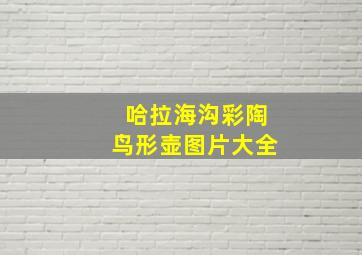 哈拉海沟彩陶
鸟形壶图片大全